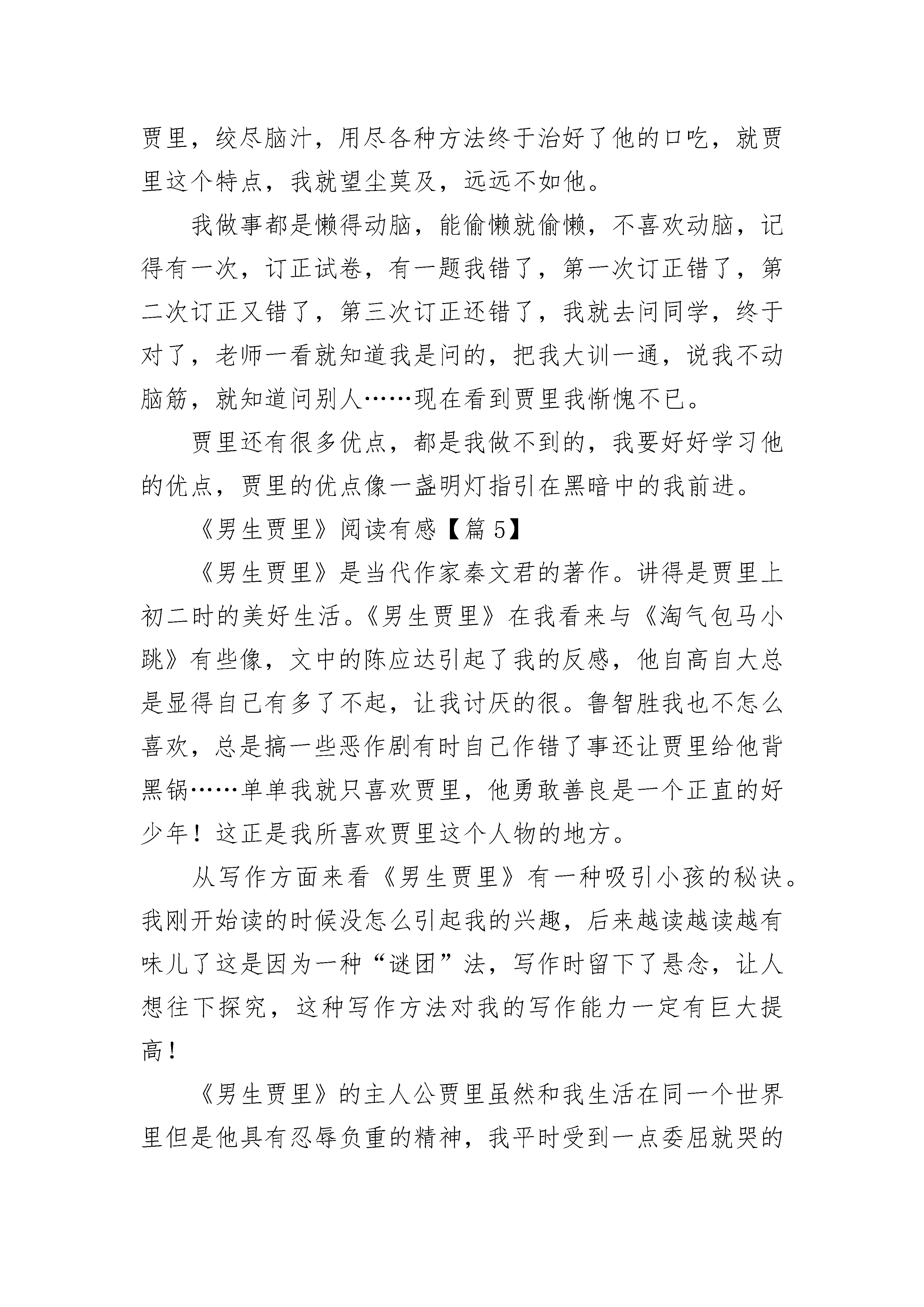 贾里，绞尽脑汁，用尽各种方法终于治好了他的口吃，就贾里这个特点，我就望尘莫及，远远不如他。

我做事都是懒得动脑，能偷懒就偷懒，不喜欢动脑，记得有一次，订正试卷，有一题我错了，第一次订正错了，第二次订正又错了，第三次订正还错了，我就去问同学，终于对了，老师一看就知道我是问的，把我大训一通，说我不动脑筋，就知道问别人……现在看到贾里我惭愧不已。

贾里还有很多优点，都是我做不到的，我要好好学习他的优点，贾里的优点像一盏明灯指引在黑暗中的我前进。

《男生贾里》阅读有感【篇 5】

《男生贾里》是当代作家秦文君的著作。讲得是贾里上初二时的美好生活。《男生贾里》在我看来与《淘气包马小跳》有些像，文中的陈应达引起了我的反感，他自高自大总是显得自己有多了不起，让我讨厌的很。鲁智胜我也不怎么喜欢，总是搞一些恶作剧有时自己作错了事还让贾里给他背黑锅……单单我就只喜欢贾里，他勇敢善良是一个正直的好少年！这正是我所喜欢贾里这个人物的地方。

从写作方面来看《男生贾里》有一种吸引小孩的秘诀。我刚开始读的时候没怎么引起我的兴趣，后来越读越读越有味儿了这是因为一种“谜团”法，写作时留下了悬念，让人想往下探究，这种写作方法对我的写作能力一定有巨大提高！

《男生贾里》的主人公贾里虽然和我生活在同一个世界里但是他具有忍辱负重的精神，我平时受到一点委屈就哭的